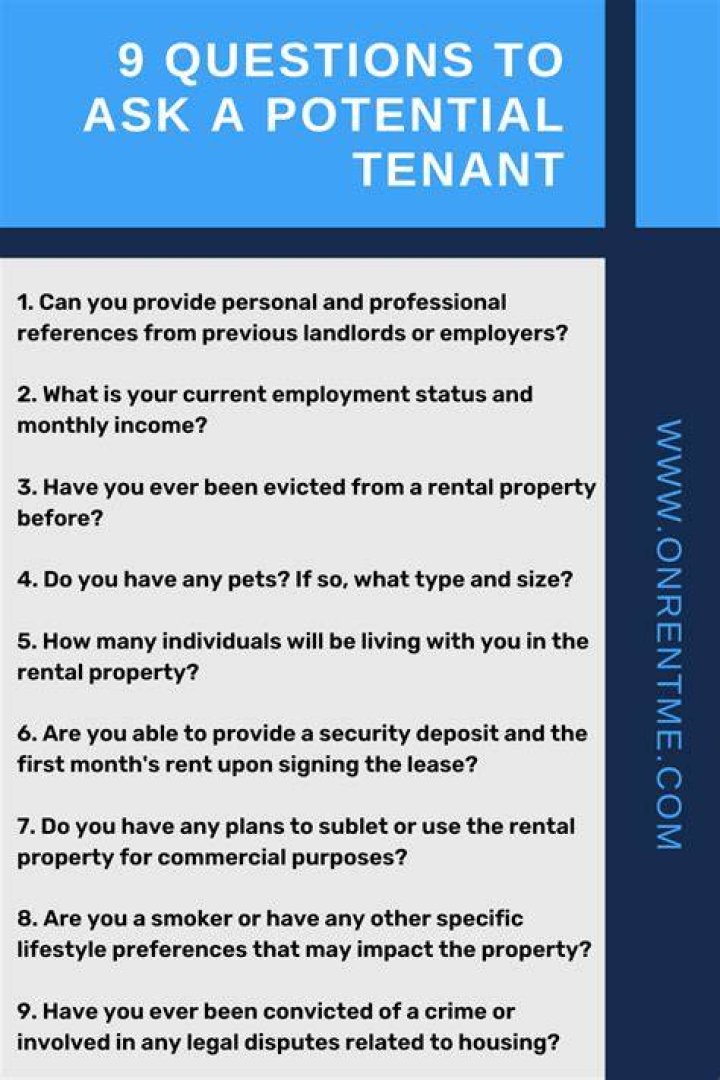 9 QUESTIONS TO ASK A POTENTIAL TENANT

1. Can you provide personal and professional references from previous landlords or employers?

2. What is your current employment status and monthly income?

3. Have you ever been evicted from a rental property before?

4. Do you have any pets? If so, what type and size?

5. How many individuals will be living with you in the rental property?

6. Are you able to provide a security deposit and the first month's rent upon signing the lease?

7. Do you have any plans to sublet or use the rental property for commercial purposes?

8. Are you a smoker or have any other specific lifestyle preferences that may impact the property?

9. Have you ever been convicted of a crime or involved in any legal disputes related to housing?

WWW.ONRENTME.COM